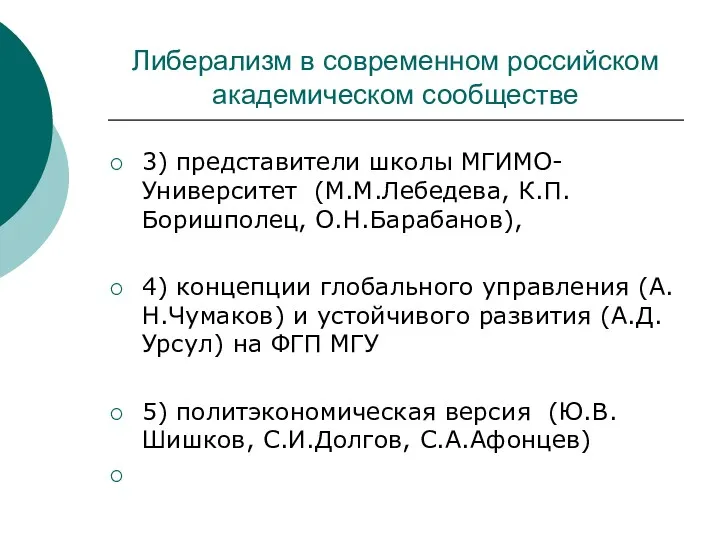 Либерализм в современном российском академическом сообществе

3) представители школы МГИМО-Университет (М.М.Лебедева, К.П. Боришполец, О.Н.Барабанов),

4) концепции глобального управления (А. Н.Чумаков) и устойчивого развития (А.Д. Урсул) на ФГП МГУ

5) политэкономическая версия (Ю.В. Шишков, С.И.Долгов, С.А.Афонцев)